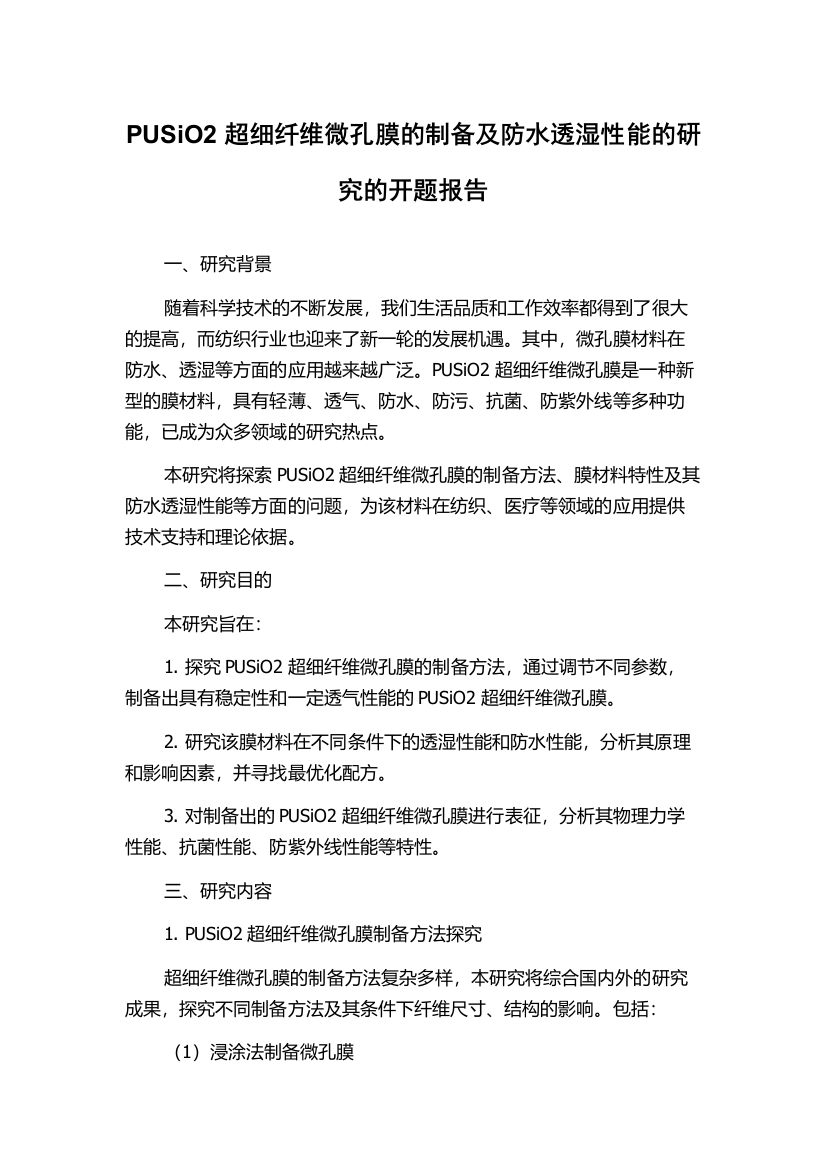 PUSiO2 超细纤维微孔膜的制备及防水透湿性能的研究的开题报告

一、研究背景

随着科学技术的不断发展，我们生活品质和工作效率都得到了很大的提高，而纺织行业也迎来了新一轮的发展机遇。其中，微孔膜材料在防水、透湿等方面的应用越来越广泛。PUSiO2 超细纤维微孔膜是一种新型的膜材料，具有轻薄、透气、防水、防污、抗菌、防紫外线等多种功能，已成为众多领域的研究热点。

本研究将探索 PUSiO2 超细纤维微孔膜的制备方法、膜材料特性及其防水透湿性能等方面的问题，为该材料在纺织、医疗等领域的应用提供技术支持和理论依据。

二、研究目的

本研究旨在：

1. 探究 PUSiO2 超细纤维微孔膜的制备方法，通过调节不同参数，制备出具有稳定性和一定透气性能的 PUSiO2 超细纤维微孔膜。

2. 研究该膜材料在不同条件下的透湿性能和防水性能，分析其原理和影响因素，并寻找最优化配方。

3. 对制备出的 PUSiO2 超细纤维微孔膜进行表征，分析其物理力学性能、抗菌性能、防紫外线性能等特性。

三、研究内容

1. PUSiO2 超细纤维微孔膜制备方法探究

超细纤维微孔膜的制备方法复杂多样，本研究将综合国内外的研究成果，探究不同制备方法及其条件下纤维尺寸、结构的影响。包括：

（1）浸涂法制备微孔膜